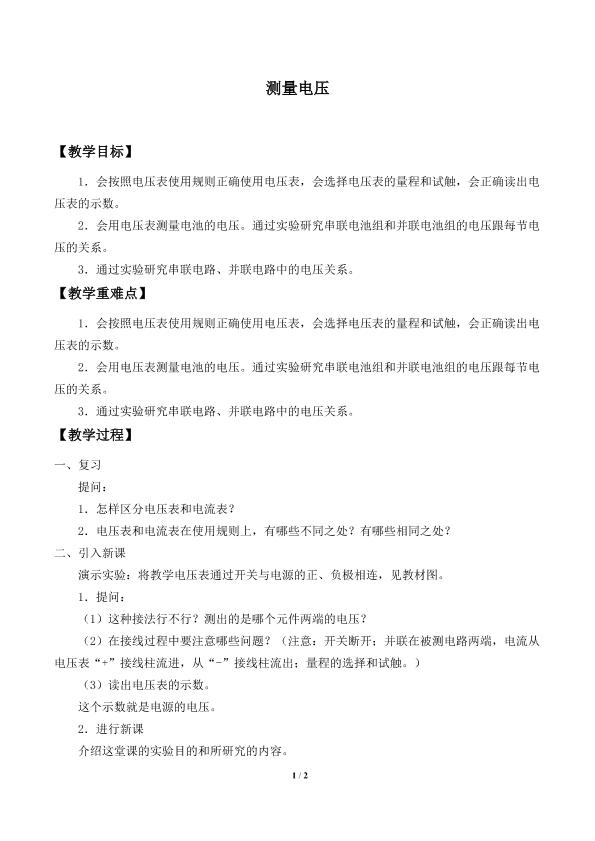 测量电压

【教学目标】

1．会按照电压表使用规则正确使用电压表，会选择电压表的量程和试触，会正确读出电压表的示数。

2．会用电压表测量电池的电压。通过实验研究串联电池组和并联电池组的电压跟每节电压的关系。

3．通过实验研究串联电路、并联电路中的电压关系。

【教学重难点】

1．会按照电压表使用规则正确使用电压表，会选择电压表的量程和试触，会正确读出电压表的示数。

2．会用电压表测量电池的电压。通过实验研究串联电池组和并联电池组的电压跟每节电压的关系。

3．通过实验研究串联电路、并联电路中的电压关系。

【教学过程】

一、复习

提问：

1．怎样区分电压表和电流表？

2．电压表和电流表在使用规则上，有哪些不同之处？有哪些相同之处？

二、引入新课

演示实验：将教学电压表通过开关与电源的正、负极相连，见教材图。

1．提问：

（1）这种接法行不行？测出的是哪个元件两端的电压？

（2）在接线过程中要注意哪些问题？（注意：开关断开；并联在被测电路两端，电流从电压表“+”接线柱流进，从“-”接线柱流出；量程的选择和试触。）

（3）读出电压表的示数。

这个示数就是电源的电压。

2．进行新课

介绍这堂课的实验目的和所研究的内容。

1 / 2